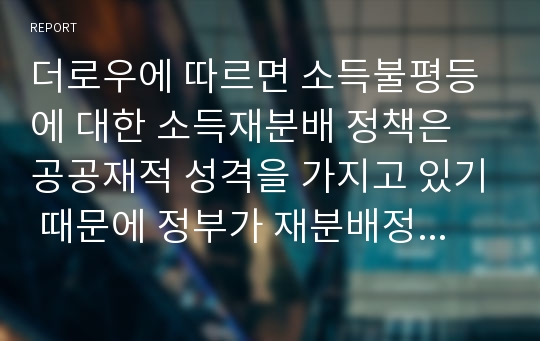 REPORT

더로우에 따르면 소득불평등에 대한 소득재분배 정책은 공공재적 성격을 가지고 있기 때문에 정부가 재분배정...